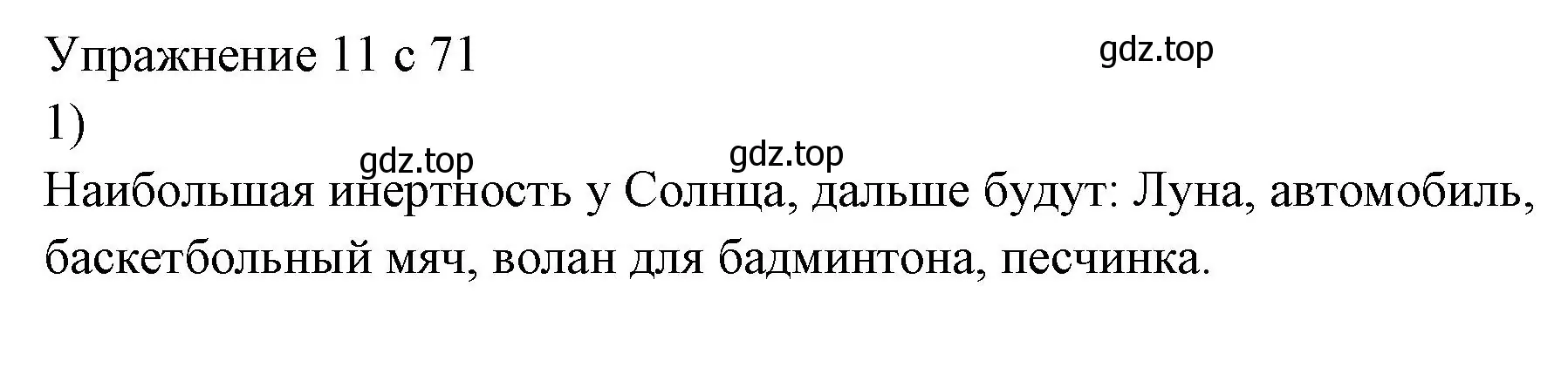 Упражнение 11 с 71
gdz.top
1)
gdz.top
gdz.top
Наибольшая инертность у Солнца, дальше будут: Луна, автомобиль, баскетбольный мяч, волан для бадминтона, песчинка.